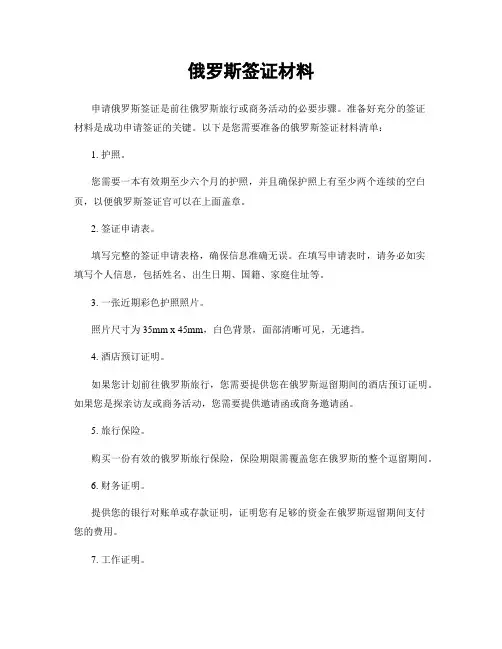 俄罗斯签证材料

申请俄罗斯签证是前往俄罗斯旅行或商务活动的必要步骤。准备好充分的签证材料是成功申请签证的关键。以下是您需要准备的俄罗斯签证材料清单：

1. 护照。

您需要一本有效期至少六个月的护照，并且确保护照上有至少两个连续的空白页，以便俄罗斯签证官可以在上面盖章。

2. 签证申请表。

填写完整的签证申请表格，确保信息准确无误。在填写申请表时，请务必如实填写个人信息，包括姓名、出生日期、国籍、家庭住址等。

3. 一张近期彩色护照照片。

照片尺寸为 35mm x 45mm，白色背景，面部清晰可见，无遮挡。

4. 酒店预订证明。

如果您计划前往俄罗斯旅行，您需要提供您在俄罗斯逗留期间的酒店预订证明。如果您是探亲访友或商务活动，您需要提供邀请函或商务邀请函。

5. 旅行保险。

购买一份有效的俄罗斯旅行保险，保险期限需覆盖您在俄罗斯的整个逗留期间。

6. 财务证明。

提供您的银行对账单或存款证明，证明您有足够的资金在俄罗斯逗留期间支付您的费用。

7. 工作证明。